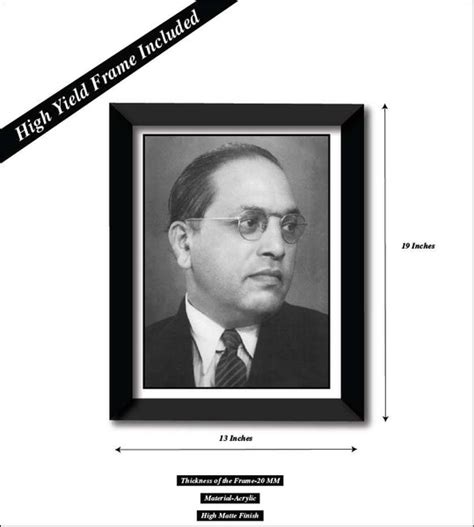 High Yield Frame Included

19 Inches

13 Inches

Thickness of the Frame-20 MM

Material-Acrylic

High Matte Finish